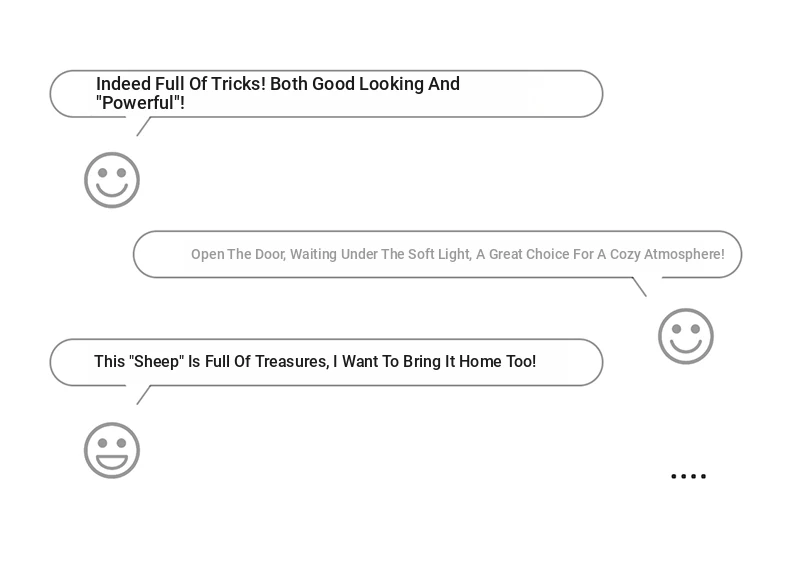 Indeed Full Of Tricks! Both Good Looking And "Powerful"!

Open The Door, Waiting Under The Soft Light, A Great Choice For A Cozy Atmosphere!

This "Sheep" Is Full Of Treasures, I Want To Bring It Home Too!

....